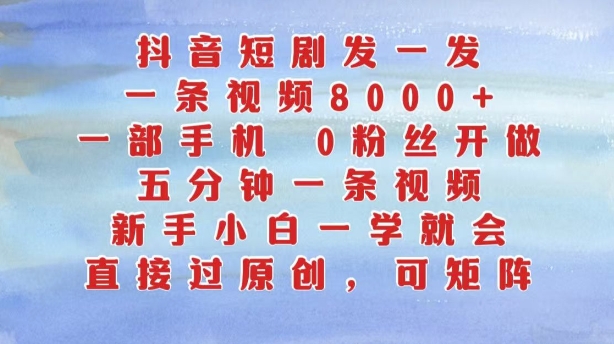 抖音短剧发一发
一条视频8000+
一部手机 0粉丝开做
五分钟一条视频
新手小白一学就会
直接过原创，可矩阵